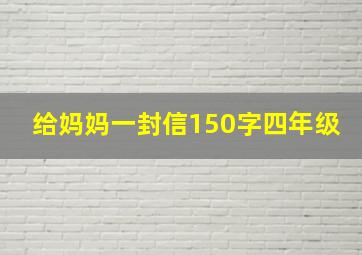 给妈妈一封信150字四年级